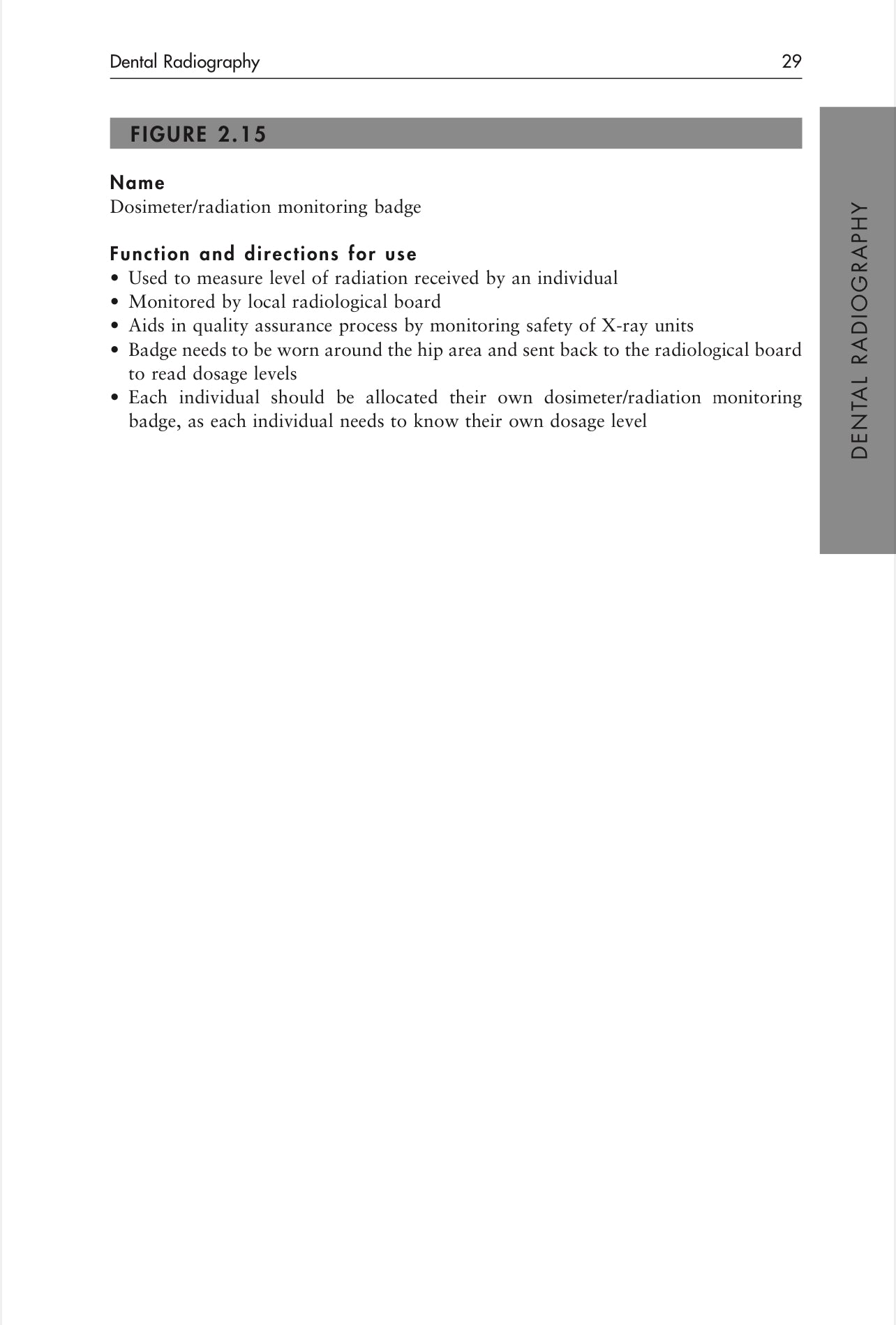 Dental Radiography 29

FIGURE 2.15

Name
Dosimeter/radiation monitoring badge

Function and directions for use
• Used to measure level of radiation received by an individual
• Monitored by local radiological board
• Aids in quality assurance process by monitoring safety of X-ray units
• Badge needs to be worn around the hip area and sent back to the radiological board to read dosage levels
• Each individual should be allocated their own dosimeter/radiation monitoring badge, as each individual needs to know their own dosage level

DENTAL RADIOGRAPHY